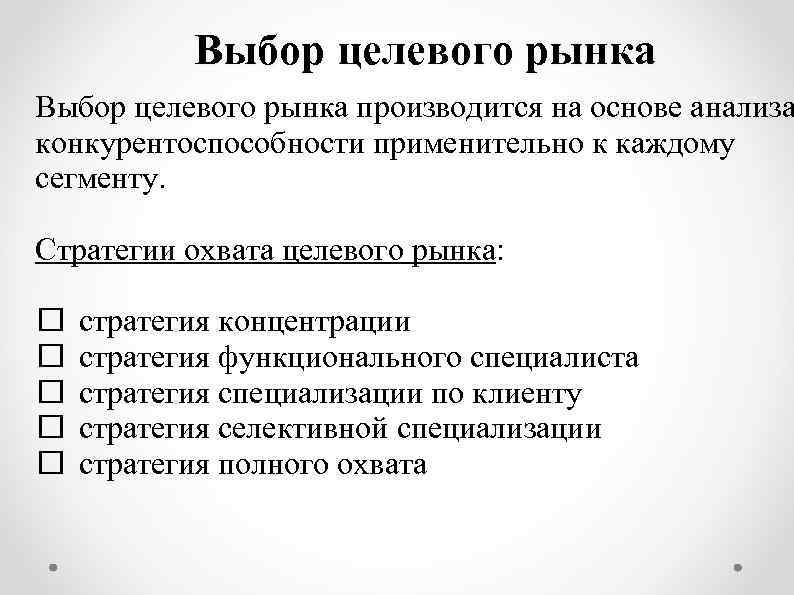 Выбор целевого рынка

Выбор целевого рынка производится на основе анализа конкурентоспособности применительно к каждому сегменту.

Стратегии охвата целевого рынка:

☐ стратегия концентрации
☐ стратегия функционального специалиста
☐ стратегия специализации по клиенту
☐ стратегия селективной специализации
☐ стратегия полного охвата